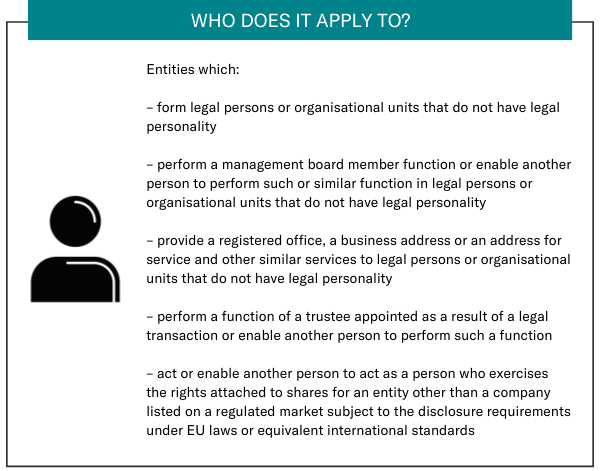 WHO DOES IT APPLY TO?

Entities which:

– form legal persons or organisational units that do not have legal personality

– perform a management board member function or enable another person to perform such or similar function in legal persons or organisational units that do not have legal personality

– provide a registered office, a business address or an address for service and other similar services to legal persons or organisational units that do not have legal personality

– perform a function of a trustee appointed as a result of a legal transaction or enable another person to perform such a function

– act or enable another person to act as a person who exercises the rights attached to shares for an entity other than a company listed on a regulated market subject to the disclosure requirements under EU laws or equivalent international standards